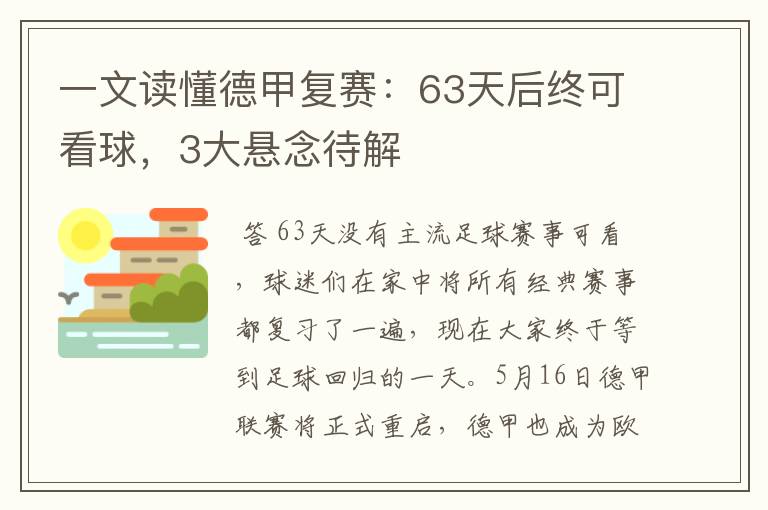 一文读懂德甲复赛：63天后终可看球，3大悬念待解

答 63天没有主流足球赛事可看，球迷们在家中将所有经典赛事都复习了一遍，现在大家终于等到足球回归的一天。5月16日德甲联赛将正式重启，德甲也成为欧